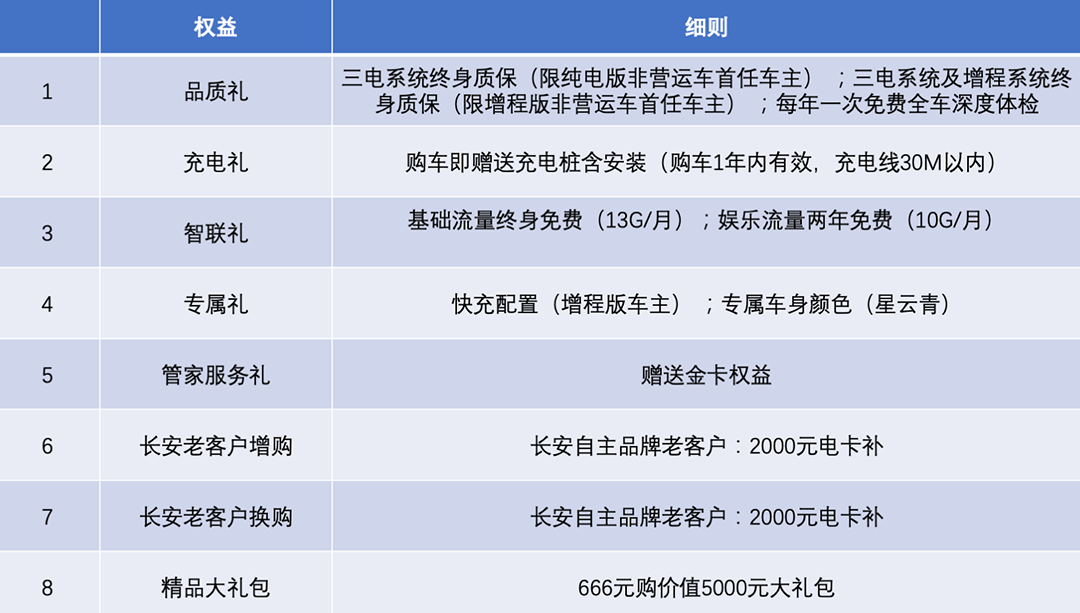 |  | 权益 | 细则 |
|---|---|---|
| 1 | 品质礼 | 三电系统终身质保（限纯电版非营运车首任车主）；三电系统及增程系统终身质保（限增程版非营运车首任车主）；每年一次免费全车深度体检 |
| 2 | 充电礼 | 购车即赠送充电桩含安装（购车1年内有效，充电线30M以内） |
| 3 | 智联礼 | 基础流量终身免费（13G/月）；娱乐流量两年免费（10G/月） |
| 4 | 专属礼 | 快充配置（增程版车主）；专属车身颜色（星云青） |
| 5 | 管家服务礼 | 赠送金卡权益 |
| 6 | 长安老客户增购 | 长安自主品牌老客户：2000元电卡补 |
| 7 | 长安老客户换购 | 长安自主品牌老客户：2000元电卡补 |
| 8 | 精品大礼包 | 666元购价值5000元大礼包 |